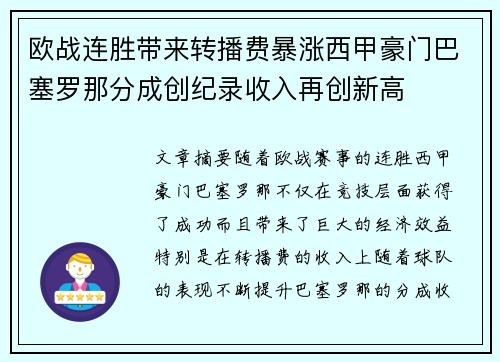 欧战连胜带来转播费暴涨西甲豪门巴塞罗那分成创纪录收入再创新高

文章摘要随着欧战赛事的连胜西甲豪门巴塞罗那不仅在竞技层面获得了成功而且带来了巨大的经济效益特别是在转播费的收入上随着球队的表现不断提升巴塞罗那的分成收